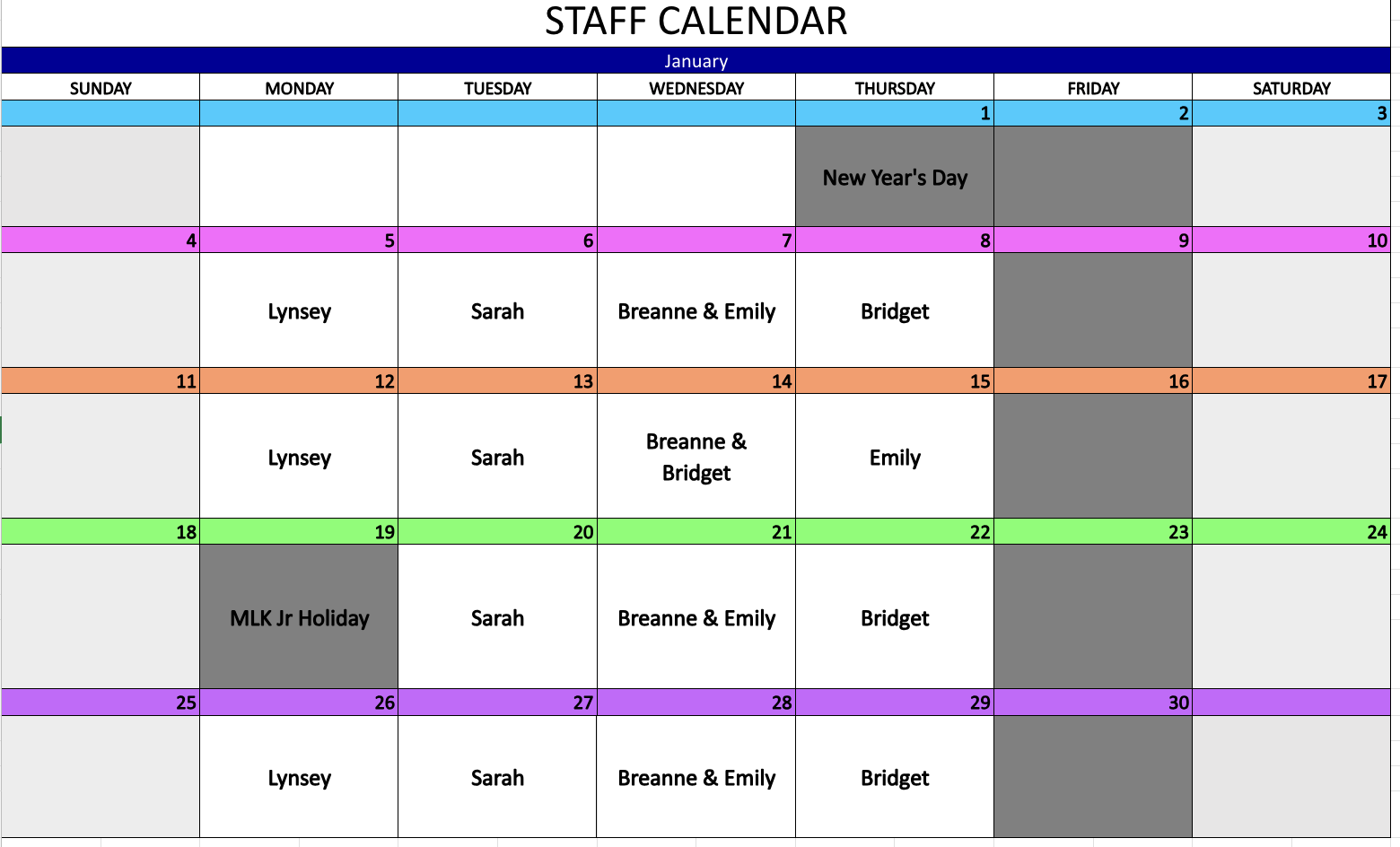 STAFF CALENDAR

January

| SUNDAY | MONDAY | TUESDAY | WEDNESDAY | THURSDAY | FRIDAY | SATURDAY |
|---|---|---|---|---|---|---|
| | | | | 1 | 2 | 3 |
| | | | | New Year's Day | | |
| 4 | 5 | 6 | 7 | 8 | 9 | 10 |
| | Lynsey | Sarah | Breanne & Emily | Bridget | | |
| 11 | 12 | 13 | 14 | 15 | 16 | 17 |
| | Lynsey | Sarah | Breanne & Bridget | Emily | | |
| 18 | 19 | 20 | 21 | 22 | 23 | 24 |
| | MLK Jr Holiday | Sarah | Breanne & Emily | Bridget | | |
| 25 | 26 | 27 | 28 | 29 | 30 | |
| | Lynsey | Sarah | Breanne & Emily | Bridget | | |